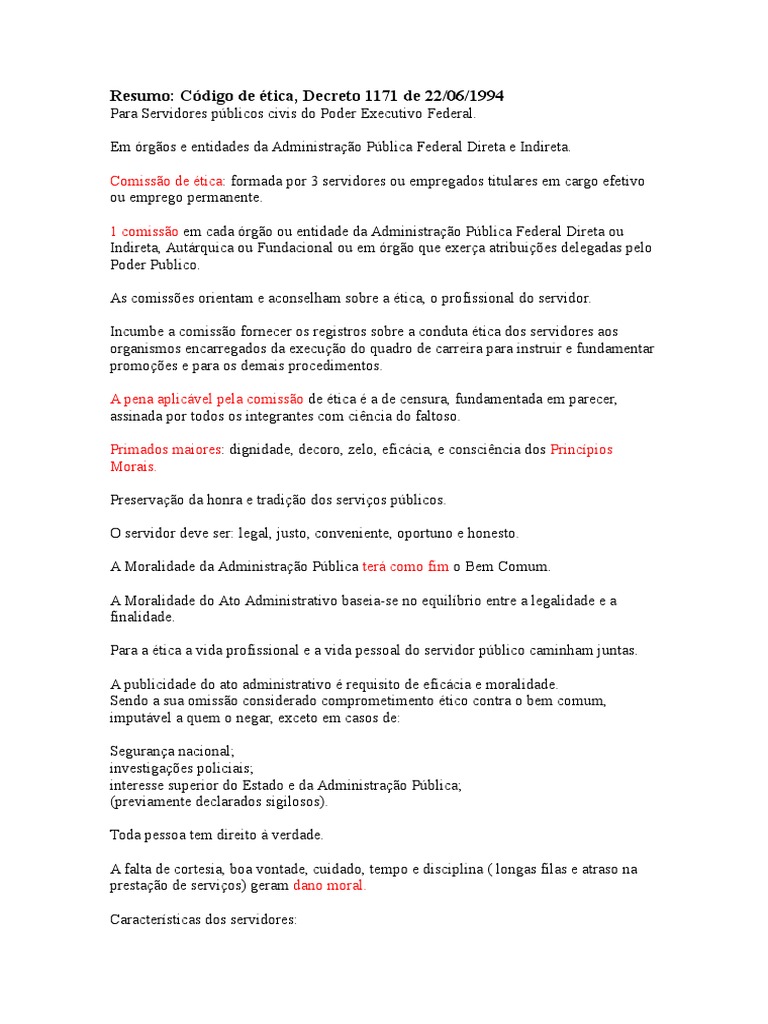 Resumo: Código de ética, Decreto 1171 de 22/06/1994
Para Servidores públicos civis do Poder Executivo Federal.

Em órgãos e entidades da Administração Pública Federal Direta e Indireta.

Comissão de ética: formada por 3 servidores ou empregados titulares em cargo efetivo ou emprego permanente.

1 comissão em cada órgão ou entidade da Administração Pública Federal Direta ou Indireta, Autárquica ou Fundacional ou em órgão que exerça atribuições delegadas pelo Poder Publico.

As comissões orientam e aconselham sobre a ética, o profissional do servidor.

Incumbe a comissão fornecer os registros sobre a conduta ética dos servidores aos organismos encarregados da execução do quadro de carreira para instruir e fundamentar promoções e para os demais procedimentos.

A pena aplicável pela comissão de ética é a de censura, fundamentada em parecer, assinada por todos os integrantes com ciência do faltoso.

Primados maiores: dignidade, decoro, zelo, eficácia, e consciência dos Princípios Morais.

Preservação da honra e tradição dos serviços públicos.

O servidor deve ser: legal, justo, conveniente, oportuno e honesto.

A Moralidade da Administração Pública terá como fim o Bem Comum.

A Moralidade do Ato Administrativo baseia-se no equilíbrio entre a legalidade e a finalidade.

Para a ética a vida profissional e a vida pessoal do servidor público caminham juntas.

A publicidade do ato administrativo é requisito de eficácia e moralidade.
Sendo a sua omissão considerado comprometimento ético contra o bem comum, imputável a quem o negar, exceto em casos de:

Segurança nacional;
investigações policiais;
interesse superior do Estado e da Administração Pública;
(previamente declarados sigilosos).

Toda pessoa tem direito à verdade.

A falta de cortesia, boa vontade, cuidado, tempo e disciplina ( longas filas e atraso na prestação de serviços) geram dano moral.

Características dos servidores: